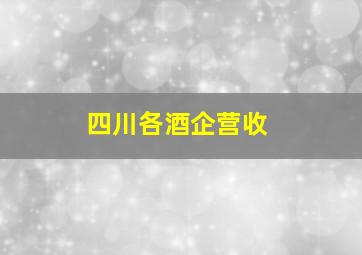 四川各酒企营收